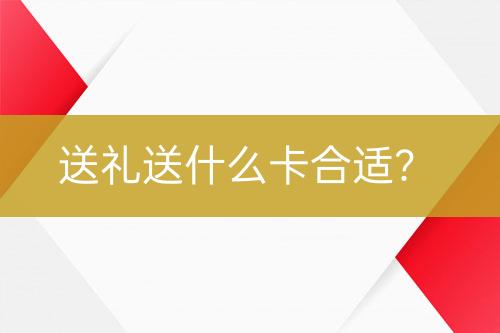 送礼送什么卡合适？